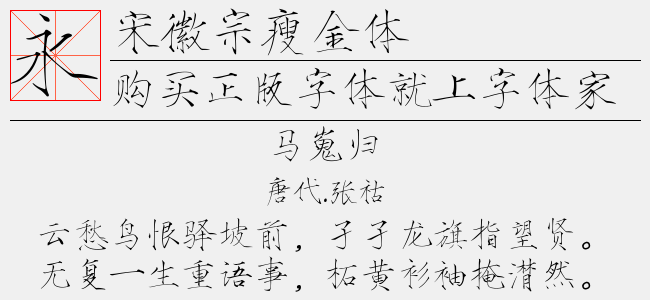 永

宋徽宗瘦金体

购买正版字体就上字体家

马嵬归

唐代.张祜

云愁鸟恨驿坡前，孑孑龙旗指望贤。
无复一生重语事，柘黄衫袖掩潸然。